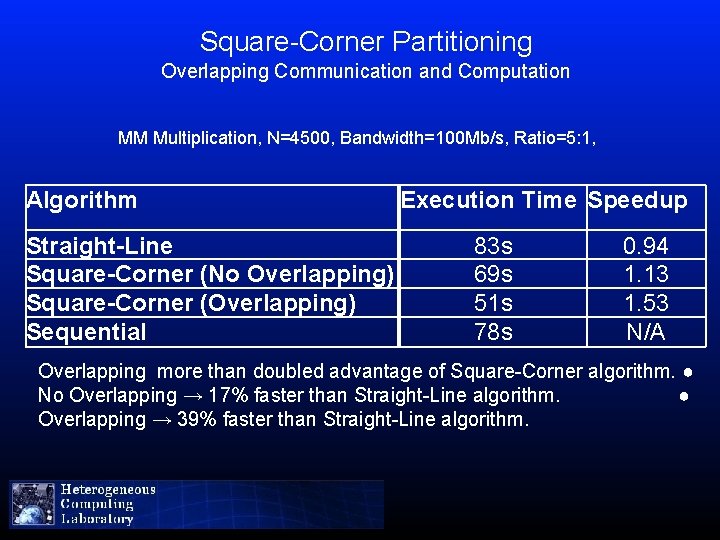 Square-Corner Partitioning
Overlapping Communication and Computation

MM Multiplication, N=4500, Bandwidth=100Mb/s, Ratio=5:1,

| Algorithm | Execution Time | Speedup |
|---|---|---|
| Straight-Line | 83s | 0.94 |
| Square-Corner (No Overlapping) | 69s | 1.13 |
| Square-Corner (Overlapping) | 51s | 1.53 |
| Sequential | 78s | N/A |

Overlapping more than doubled advantage of Square-Corner algorithm. •
No Overlapping → 17% faster than Straight-Line algorithm. •
Overlapping → 39% faster than Straight-Line algorithm.

Heterogeneous
Computing
Laboratory